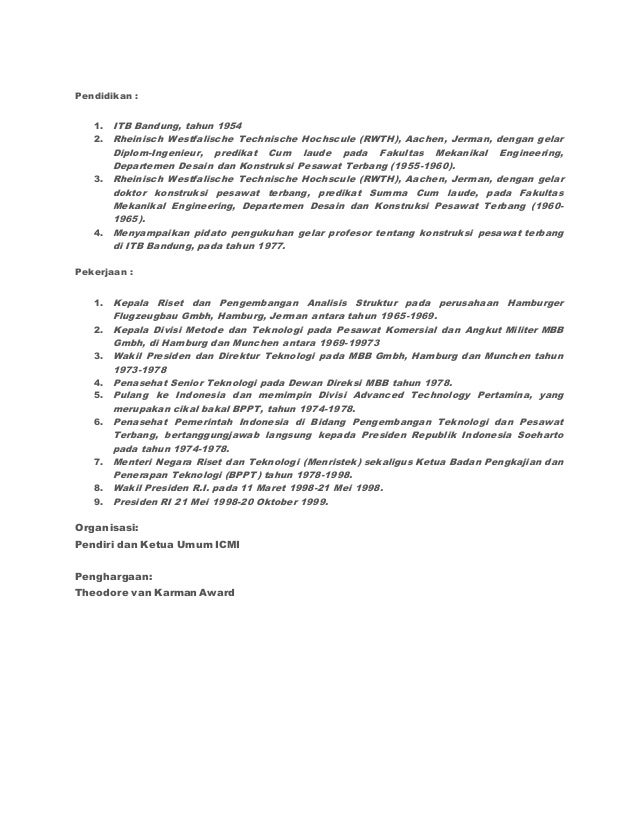 Pendidikan :

1. ITB Bandung, tahun 1954
2. Rheinisch Westfalische Technische Hochscule (RWTH), Aachen, Jerman, dengan gelar Diplom-Ingenieur, predikat Cum laude pada Fakultas Mekanikal Engineering, Departemen Desain dan Konstruksi Pesawat Terbang (1955-1960).
3. Rheinisch Westfalische Technische Hochscule (RWTH), Aachen, Jerman, dengan gelar doktor konstruksi pesawat terbang, predikat Summa Cum laude, pada Fakultas Mekanikal Engineering, Departemen Desain dan Konstruksi Pesawat Terbang (1960-1965).
4. Menyampaikan pidato pengukuhan gelar profesor tentang konstruksi pesawat terbang di ITB Bandung, pada tahun 1977.

Pekerjaan :

1. Kepala Riset dan Pengembangan Analisis Struktur pada perusahaan Hamburger Flugzeugbau Gmbh, Hamburg, Jerman antara tahun 1965-1969.
2. Kepala Divisi Metode dan Teknologi pada Pesawat Komersial dan Angkut Militer MBB Gmbh, di Hamburg dan Munchen antara 1969-19973
3. Wakil Presiden dan Direktur Teknologi pada MBB Gmbh, Hamburg dan Munchen tahun 1973-1978
4. Penasehat Senior Teknologi pada Dewan Direksi MBB tahun 1978.
5. Pulang ke Indonesia dan memimpin Divisi Advanced Technology Pertamina, yang merupakan cikal bakal BPPT, tahun 1974-1978.
6. Penasehat Pemerintah Indonesia di Bidang Pengembangan Teknologi dan Pesawat Terbang, bertanggungjawab langsung kepada Presiden Republik Indonesia Soeharto pada tahun 1974-1978.
7. Menteri Negara Riset dan Teknologi (Menristek) sekaligus Ketua Badan Pengkajian dan Penerapan Teknologi (BPPT) tahun 1978-1998.
8. Wakil Presiden R.I. pada 11 Maret 1998-21 Mei 1998.
9. Presiden RI 21 Mei 1998-20 Oktober 1999.

Organisasi:
Pendiri dan Ketua Umum ICMI

Penghargaan:
Theodore van Karman Award